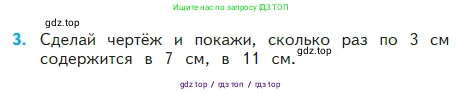 Ищите нас по запросу ГДЗ ТОП

gdz.top

3. Сделай чертёж и покажи, сколько раз по 3 см содержится в 7 см, в 11 см.

gdz.top

gdz top / гдз топ / гдз top